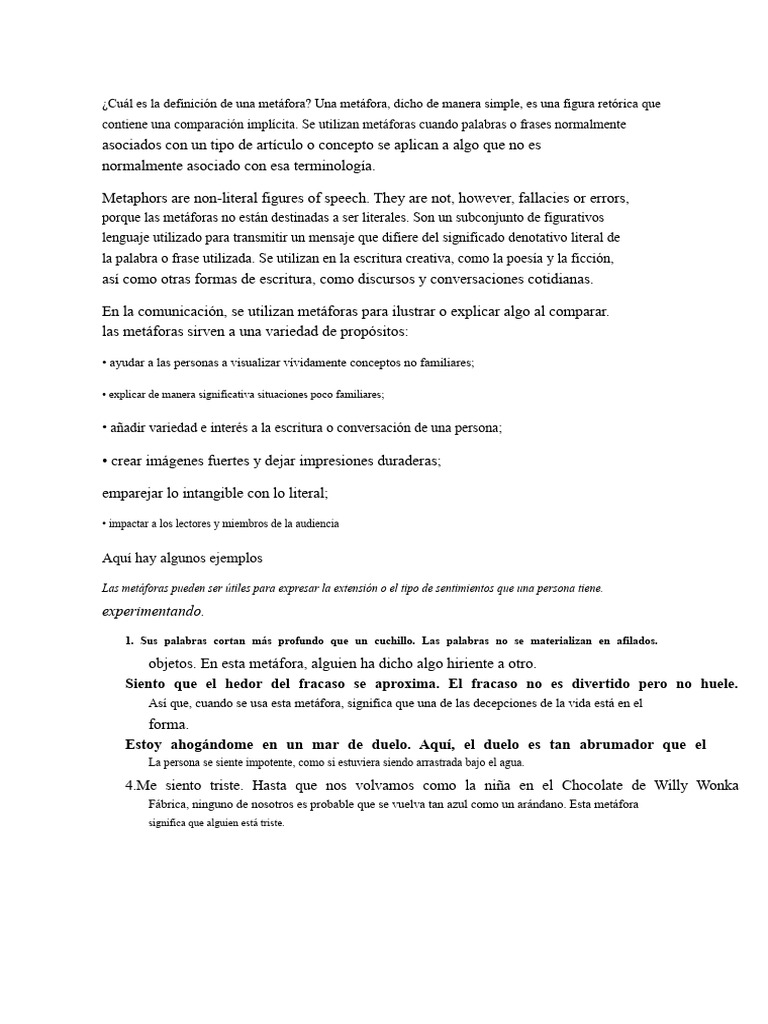 ¿Cuál es la definición de una metáfora? Una metáfora, dicho de manera simple, es una figura retórica que contiene una comparación implícita. Se utilizan metáforas cuando palabras o frases normalmente asociados con un tipo de artículo o concepto se aplican a algo que no es normalmente asociado con esa terminología.

Metaphors are non-literal figures of speech. They are not, however, fallacies or errors, porque las metáforas no están destinadas a ser literales. Son un subconjunto de figurativos lenguaje utilizado para transmitir un mensaje que difiere del significado denotativo literal de la palabra o frase utilizada. Se utilizan en la escritura creativa, como la poesía y la ficción, así como otras formas de escritura, como discursos y conversaciones cotidianas.

En la comunicación, se utilizan metáforas para ilustrar o explicar algo al comparar. las metáforas sirven a una variedad de propósitos:

• ayudar a las personas a visualizar vívidamente conceptos no familiares;

• explicar de manera significativa situaciones poco familiares;

• añadir variedad e interés a la escritura o conversación de una persona;

• crear imágenes fuertes y dejar impresiones duraderas;

emparejar lo intangible con lo literal;

• impactar a los lectores y miembros de la audiencia

Aquí hay algunos ejemplos

Las metáforas pueden ser útiles para expresar la extensión o el tipo de sentimientos que una persona tiene. experimentando.

1. Sus palabras cortan más profundo que un cuchillo. Las palabras no se materializan en afilados. objetos. En esta metáfora, alguien ha dicho algo hiriente a otro.

Siento que el hedor del fracaso se aproxima. El fracaso no es divertido pero no huele. Así que, cuando se usa esta metáfora, significa que una de las decepciones de la vida está en el forma.

Estoy ahogándome en un mar de duelo. Aquí, el duelo es tan abrumador que el La persona se siente impotente, como si estuviera siendo arrastrada bajo el agua.

4.Me siento triste. Hasta que nos volvamos como la niña en el Chocolate de Willy Wonka Fábrica, ninguno de nosotros es probable que se vuelva tan azul como un arándano. Esta metáfora significa que alguien está triste.